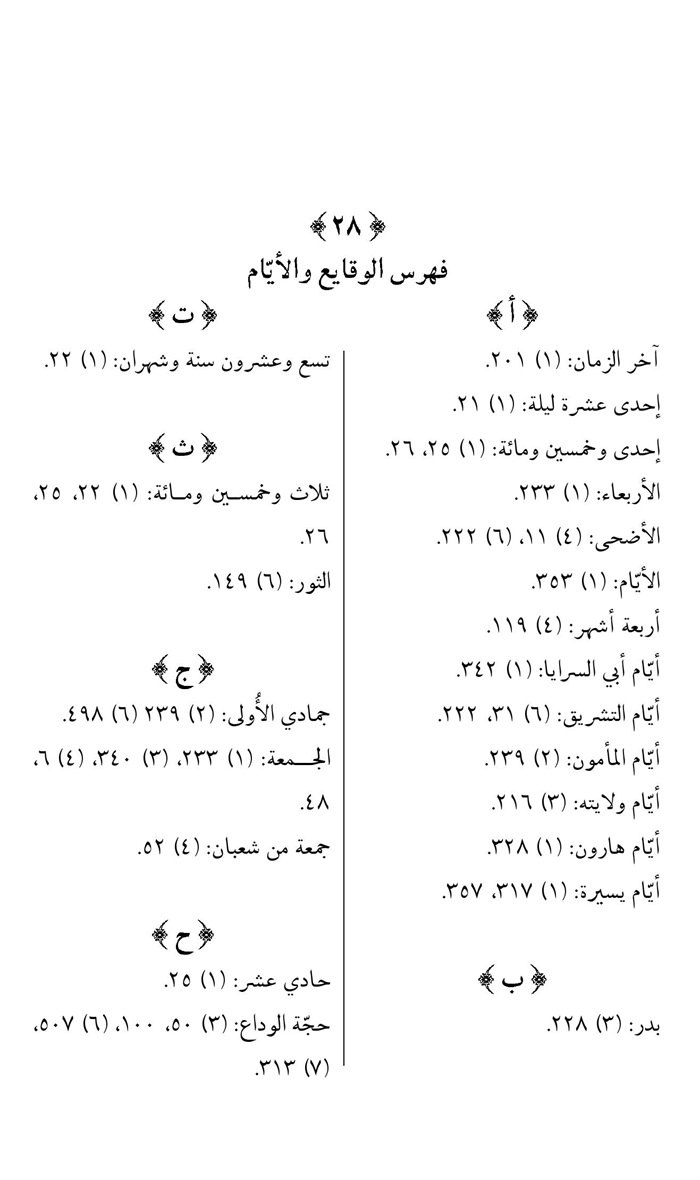 ﴿ ٢٨ ﴾
فهرس الوقايع والأيّام

﴿ أ ﴾
آخر الزمان: (١) ٢٠١.
إحدى عشرة ليلة: (١) ٢١.
إحدى وخمسين ومائة: (١) ٢٥، ٢٦.
الأربعاء: (١) ٢٣٣.
الأضحى: (٤) ١١، (٦) ٢٢٢.
الأيّام: (١) ٣٥٣.
أربعة أشهر: (٤) ١١٩.
أيّام أبي السرايا: (١) ٣٤٢.
أيّام التشريق: (٦) ٣١، ٢٢٢.
أيّام المأمون: (٢) ٢٣٩.
أيّام ولايته: (٣) ٢١٦.
أيّام هارون: (١) ٣٢٨.
أيّام يسيرة: (١) ٣١٧، ٣٥٧.

﴿ ب ﴾
بدر: (٣) ٢٢٨.

﴿ ت ﴾
تسع وعشرون سنة وشهران: (١) ٢٢.

﴿ ث ﴾
ثلاث وخمسين ومائة: (١) ٢٢، ٢٥، ٢٦.
الثور: (٦) ١٤٩.

﴿ ج ﴾
جمادي الأُولى: (٢) ٢٣٩ (٦) ٤٩٨.
الجمعة: (١) ٢٣٣، (٣) ٣٤٠، (٤) ٦، ٤٨.
جمعة من شعبان: (٤) ٥٢.

﴿ ح ﴾
حادي عشر: (١) ٢٥.
حجّة الوداع: (٣) ٥٠، ١٠٠، (٦) ٥٠٧، (٧) ٣١٣.